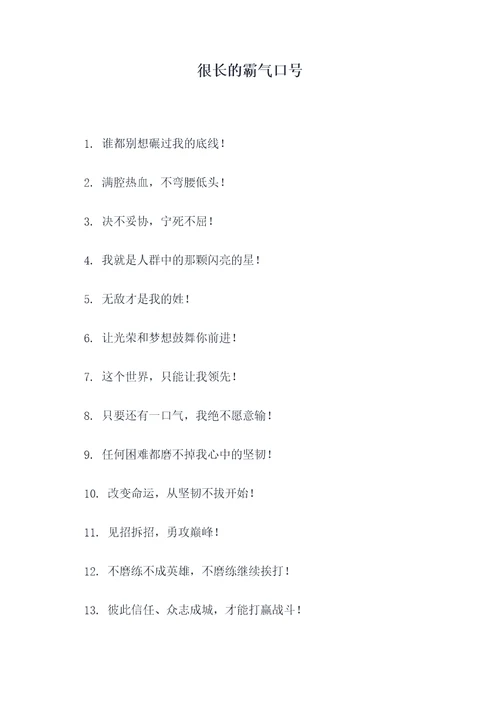 很长的霸气口号

1. 谁都别想碾过我的底线！

2. 满腔热血，不弯腰低头！

3. 决不妥协，宁死不屈！

4. 我就是人群中的那颗闪亮的星！

5. 无敌才是我的姓！

6. 让光荣和梦想鼓舞你前进！

7. 这个世界，只能让我领先！

8. 只要还有一口气，我绝不愿意输！

9. 任何困难都磨不掉我心中的坚韧！

10. 改变命运，从坚韧不拔开始！

11. 见招拆招，勇攻巅峰！

12. 不磨练不成英雄，不磨练继续挨打！

13. 彼此信任、众志成城，才能打赢战斗！